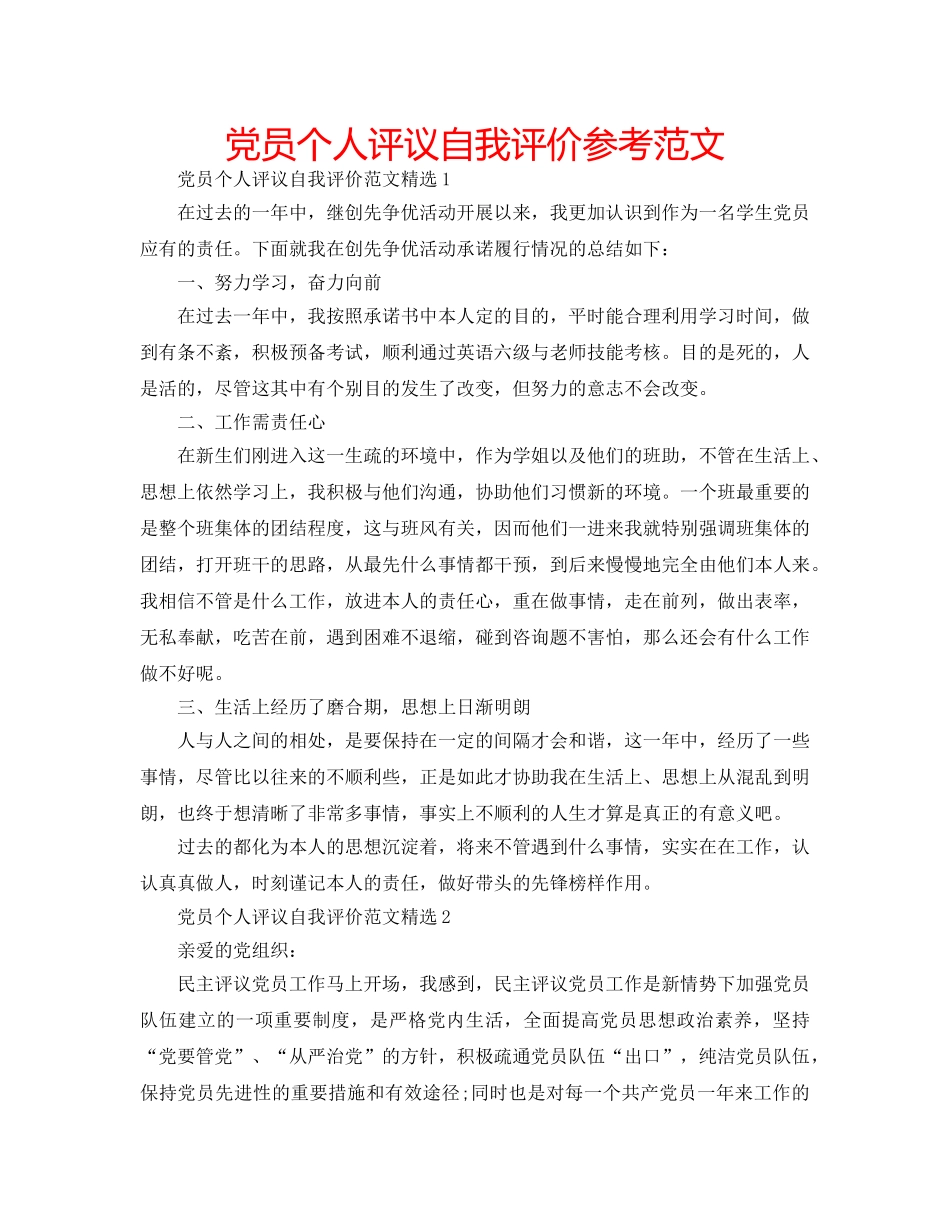 党员个人评议自我评价参考范文

党员个人评议自我评价范文精选1

在过去的一年中，继创先争优活动开展以来，我更加认识到作为一名学生党员应有的责任。下面就我在创先争优活动承诺履行情况的总结如下：

一、努力学习，奋力向前

在过去一年中，我按照承诺书中本人定的目的，平时能合理利用学习时间，做到有条不紊，积极预备考试，顺利通过英语六级与老师技能考核。目的是死的，人是活的，尽管这其中有个别目的发生了改变，但努力的意志不会改变。

二、工作需责任心

在新生们刚进入这一生疏的环境中，作为学姐以及他们的班助，不管在生活上、思想上依然学习上，我积极与他们沟通，协助他们习惯新的环境。一个班最重要的是整个班集体的团结程度，这与班风有关，因而他们一进来我就特别强调班集体的团结，打开班干的思路，从最先什么事情都干预，到后来慢慢地完全由他们本人来。我相信不管是什么工作，放进本人的责任心，重在做事情，走在前列，做出表率，无私奉献，吃苦在前，遇到困难不退缩，碰到咨询题不害怕，那么还会有什么工作做不好呢。

三、生活上经历了磨合期，思想上日渐明朗

人与人之间的相处，是要保持在一定的间隔才会和谐，这一年中，经历了一些事情，尽管比以往来的不顺利些，正是如此才协助我在生活上、思想上从混乱到明朗，也终于想清晰了非常多事情，事实上不顺利的人生才算是真正的有意义吧。

过去的都化为本人的思想沉淀着，将来不管遇到什么事情，实实在在工作，认认真真做人，时刻谨记本人的责任，做好带头的先锋榜样作用。

党员个人评议自我评价范文精选2

亲爱的党组织：

民主评议党员工作马上开场，我感到，民主评议党员工作是新情势下加强党员队伍建立的一项重要制度，是严格党内生活，全面提高党员思想政治素养，坚持“党要管党”、“从严治党”的方针，积极疏通党员队伍“出口”，纯洁党员队伍，保持党员先进性的重要措施和有效途径;同时也是对每一个共产党员一年来工作的